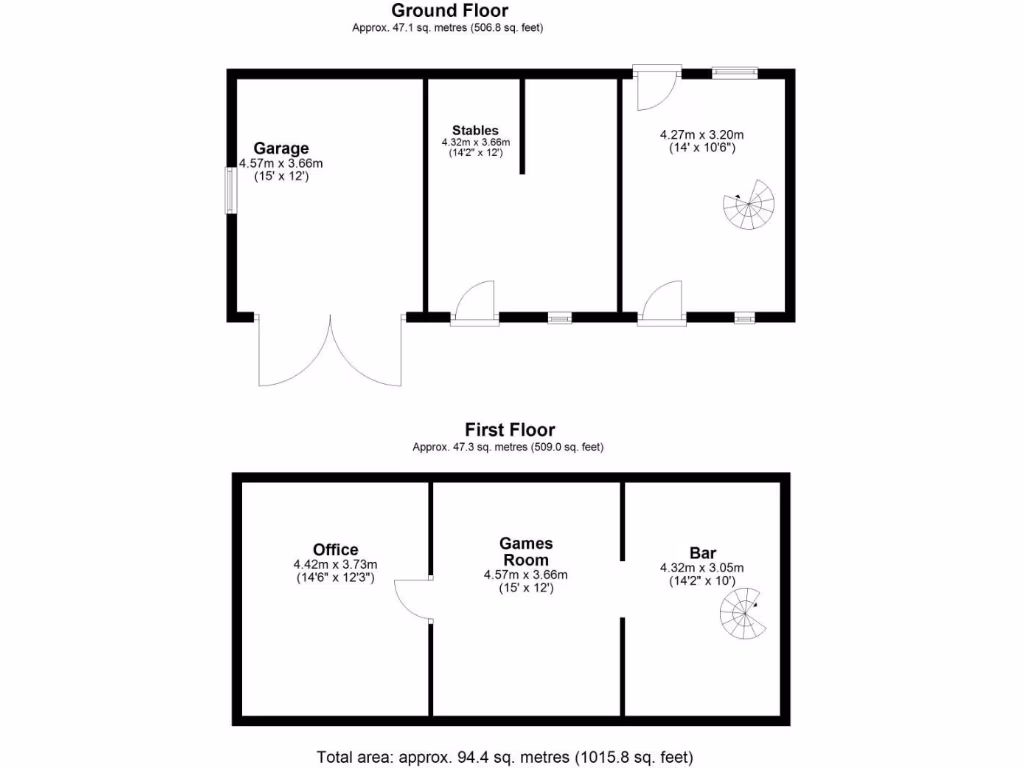 Ground Floor
Approx. 47.1 sq. metres (506.8 sq. feet)

Garage
4.57m x 3.66m
(15' x 12')

Stables
4.32m x 3.66m
(14'2" x 12')

4.27m x 3.20m
(14' x 10'6")

First Floor
Approx. 47.3 sq. metres (509.0 sq. feet)

Office
4.42m x 3.73m
(14'6" x 12'3")

Games Room
4.57m x 3.66m
(15' x 12')

Bar
4.32m x 3.05m
(14'2" x 10')

Total area: approx. 94.4 sq. metres (1015.8 sq. feet)